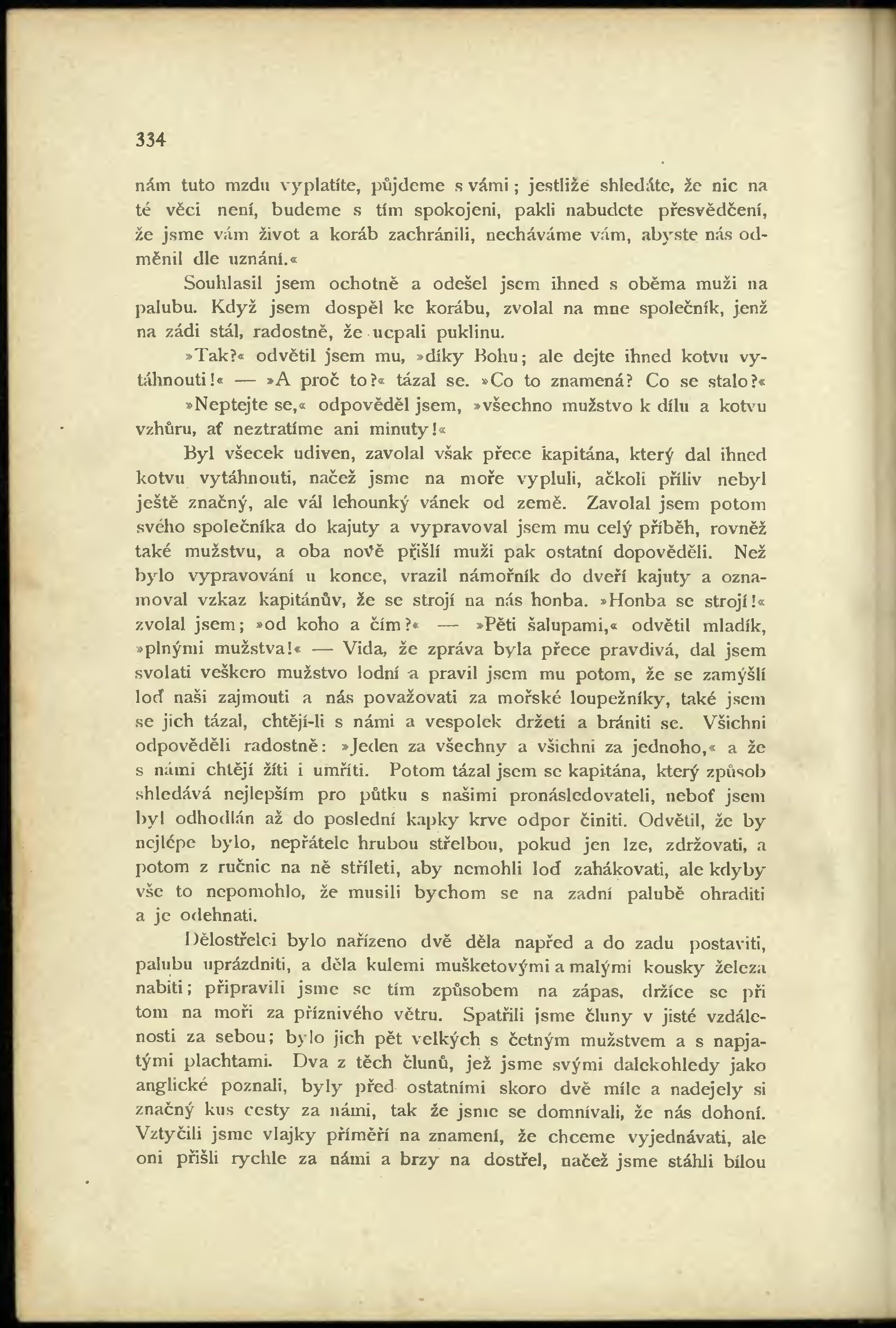 334

nám tuto mzdu vyplatíte, půjdeme s vámi; jestliže shledáte, že nic na té věci není, budeme s tím spokojeni, pakli nabudete přesvědčení, že jsme vám život a koráb zachránili, necháváme vám, abyste nás odměnil dle uznání.«

Souhlasil jsem ochotně a odešel jsem ihned s oběma muži na palubu. Když jsem dospěl ke korábu, zvolal na mne společník, jenž na zádi stál, radostně, že ucpali puklinu.

»Tak?« odvětil jsem mu, »díky Bohu; ale dejte ihned kotvu vytáhnouti!« — »A proč to?« tázal se. »Co to znamená? Co se stalo?«

»Neptejte se,« odpověděl jsem, »všechno mužstvo k dílu a kotvu vzhůru, ať neztratíme ani minuty!«

Byl všecek udiven, zavolal však přece kapitána, který dal ihned kotvu vytáhnouti, načež jsme na moře vypluli, ačkoli příliv nebyl ještě značný, ale vál lehounký vánek od země. Zavolal jsem potom svého společníka do kajuty a vypravoval jsem mu celý příběh, rovněž také mužstvu, a oba nově přišlí muži pak ostatní dopověděli. Než bylo vypravování u konce, vrazil námořník do dveří kajuty a oznamoval vzkaz kapitánův, že se strojí na nás honba. »Honba se strojí!« zvolal jsem; »od koho a čím?« — »Pěti šalupami,« odvětil mladík, »plnými mužstva!« — Vida, že zpráva byla přece pravdivá, dal jsem svolati veškero mužstvo lodní a pravil jsem mu potom, že se zamýšlí loď naši zajmouti a nás považovati za mořské loupežníky, také jsem se jich tázal, chtějí-li s námi a vespolek držeti a brániti se. Všichni odpověděli radostně: »Jeden za všechny a všichni za jednoho,« a že s námi chtějí žíti i umříti. Potom tázal jsem se kapitána, který způsob shledává nejlepším pro půtku s našimi pronásledovateli, neboť jsem byl odhodlán až do poslední kapky krve odpor činiti. Odvětil, že by nejlépe bylo, nepřátele hrubou střelbou, pokud jen lze, zdržovati, a potom z ručnic na ně stříleti, aby nemohli loď zahákovati, ale kdyby vše to nepomohlo, že musili bychom se na zadní palubě ohraditi a je odehnati.

Dělostřelci bylo nařízeno dvě děla napřed a do zadu postaviti, palubu uprázdniti, a děla kulemi mušketovými a malými kousky železa nabiti; připravili jsme se tím způsobem na zápas, držíce se při tom na moři za příznivého větru. Spatřili jsme čluny v jisté vzdálenosti za sebou; bylo jich pět velkých s četným mužstvem a s napjatými plachtami. Dva z těch člunů, jež jsme svými dalekohledy jako anglické poznali, byly před ostatními skoro dvě míle a nadejely si značný kus cesty za námi, tak že jsme se domnívali, že nás dohoní. Vztyčili jsme vlajky příměří na znamení, že chceme vyjednávati, ale oni přišli rychle za námi a brzy na dostřel, načež jsme stáhli bílou